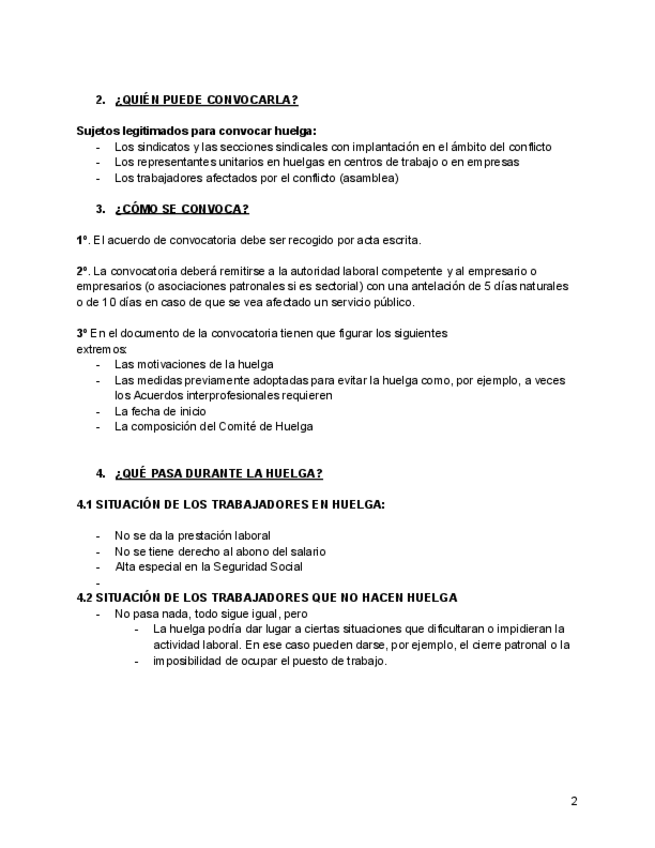 2. ¿QUIÉN PUEDE CONVOCARLA?

Sujetos legitimados para convocar huelga:
- Los sindicatos y las secciones sindicales con implantación en el ámbito del conflicto
- Los representantes unitarios en huelgas en centros de trabajo o en empresas
- Los trabajadores afectados por el conflicto (asamblea)

3. ¿CÓMO SE CONVOCA?

1º. El acuerdo de convocatoria debe ser recogido por acta escrita.

2º. La convocatoria deberá remitirse a la autoridad laboral competente y al empresario o empresarios (o asociaciones patronales si es sectorial) con una antelación de 5 días naturales o de 10 días en caso de que se vea afectado un servicio público.

3º En el documento de la convocatoria tienen que figurar los siguientes extremos:
- Las motivaciones de la huelga
- Las medidas previamente adoptadas para evitar la huelga como, por ejemplo, a veces los Acuerdos interprofesionales requieren
- La fecha de inicio
- La composición del Comité de Huelga

4. ¿QUÉ PASA DURANTE LA HUELGA?

4.1 SITUACIÓN DE LOS TRABAJADORES EN HUELGA:

- No se da la prestación laboral
- No se tiene derecho al abono del salario
- Alta especial en la Seguridad Social
-
4.2 SITUACIÓN DE LOS TRABAJADORES QUE NO HACEN HUELGA
- No pasa nada, todo sigue igual, pero
  - La huelga podría dar lugar a ciertas situaciones que dificultaran o impidieran la actividad laboral. En ese caso pueden darse, por ejemplo, el cierre patronal o la
  - imposibilidad de ocupar el puesto de trabajo.

2